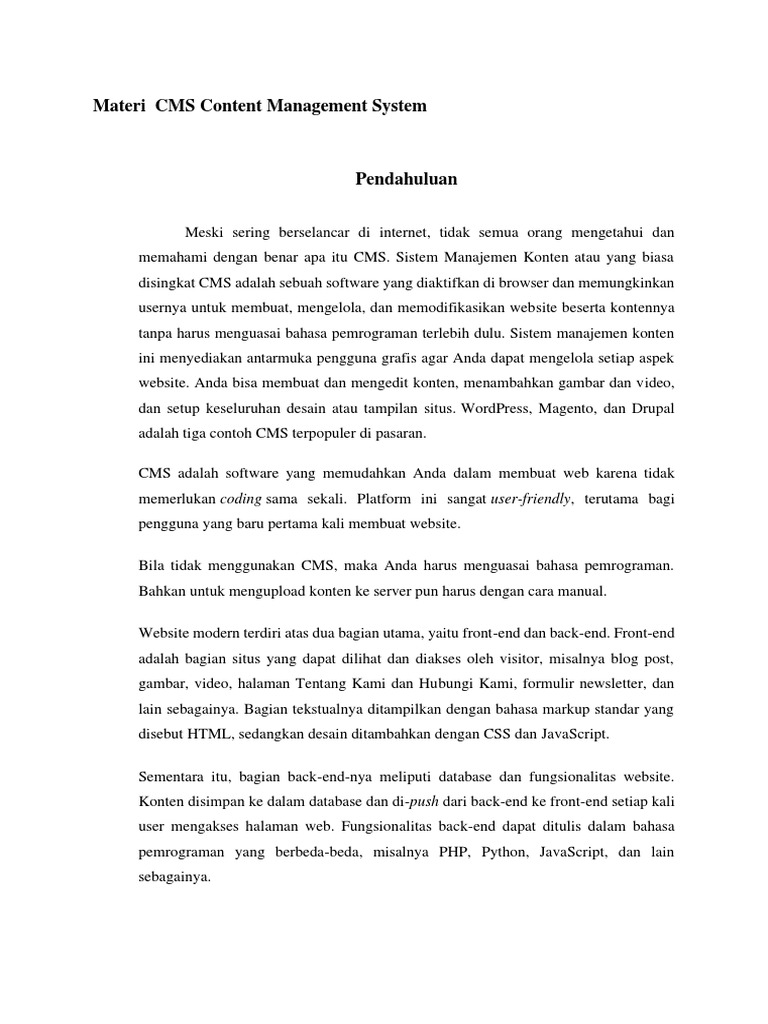 Materi  CMS Content Management System

Pendahuluan

Meski sering berselancar di internet, tidak semua orang mengetahui dan memahami dengan benar apa itu CMS. Sistem Manajemen Konten atau yang biasa disingkat CMS adalah sebuah software yang diaktifkan di browser dan memungkinkan usernya untuk membuat, mengelola, dan memodifikasikan website beserta kontennya tanpa harus menguasai bahasa pemrograman terlebih dulu. Sistem manajemen konten ini menyediakan antarmuka pengguna grafis agar Anda dapat mengelola setiap aspek website. Anda bisa membuat dan mengedit konten, menambahkan gambar dan video, dan setup keseluruhan desain atau tampilan situs. WordPress, Magento, dan Drupal adalah tiga contoh CMS terpopuler di pasaran.

CMS adalah software yang memudahkan Anda dalam membuat web karena tidak memerlukan coding sama sekali. Platform ini sangat user-friendly, terutama bagi pengguna yang baru pertama kali membuat website.

Bila tidak menggunakan CMS, maka Anda harus menguasai bahasa pemrograman. Bahkan untuk mengupload konten ke server pun harus dengan cara manual.

Website modern terdiri atas dua bagian utama, yaitu front-end dan back-end. Front-end adalah bagian situs yang dapat dilihat dan diakses oleh visitor, misalnya blog post, gambar, video, halaman Tentang Kami dan Hubungi Kami, formulir newsletter, dan lain sebagainya. Bagian tekstualnya ditampilkan dengan bahasa markup standar yang disebut HTML, sedangkan desain ditambahkan dengan CSS dan JavaScript.

Sementara itu, bagian back-end-nya meliputi database dan fungsionalitas website. Konten disimpan ke dalam database dan di-push dari back-end ke front-end setiap kali user mengakses halaman web. Fungsionalitas back-end dapat ditulis dalam bahasa pemrograman yang berbeda-beda, misalnya PHP, Python, JavaScript, dan lain sebagainya.